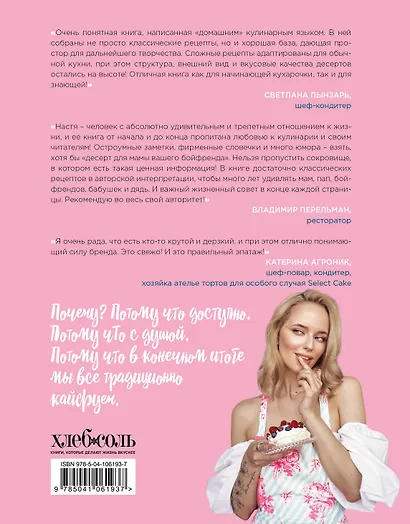 «Очень понятная книга, написанная «домашним» кулинарным языком. В ней собраны не просто классические рецепты, но и хорошая база, дающая простор для дальнейшего творчества. Сложные рецепты адаптированы для обычной кухни, при этом структура, внешний вид и вкусовые качества десертов остались на высоте! Отличная книга как для начинающей кухарочки, так и для знающей!»

СВЕТЛАНА ПЫНЗАРЬ,
шеф-кондитер

«Настя – человек с абсолютно удивительным и трепетным отношением к жизни, и ее книга от начала и до конца пропитана любовью к кулинарии и своим читателям! Остроумные заметки, фирменные словечки и много юмора – взять, хотя бы «десерт для мамы вашего бойфренда». Нельзя пропустить сокровище, в котором есть такая ценная информация! В книге достаточно классических рецептов в авторской интерпретации, чтобы много лет удивлять мам, пап, бойфрендов, бабушек и дядь. И важный жизненный совет в конце каждой страницы. Рекомендую во весь свой авторитет!»

ВЛАДИМИР ПЕРЕЛЬМАН,
ресторатор

«Я очень рада, что есть кто-то крутой и дерзкий, и при этом отлично понимающий силу бренда. Это свежо! И это правильный эпатаж!»

КАТЕРИНА АГРОНИК,
шеф-повар, кондитер,
хозяйка ателье тортов для особого случая Select Cake

Почему? Потому что доступно. Потому что с душой. Потому что в конечном итоге мы все традиционно кайфуем.

ХЛЕБ СОЛЬ
КНИГИ, КОТОРЫЕ ДЕЛАЮТ ЖИЗНЬ ВКУСНЕЕ

ISBN 978-5-04-106193-7
9 785041 061937 >